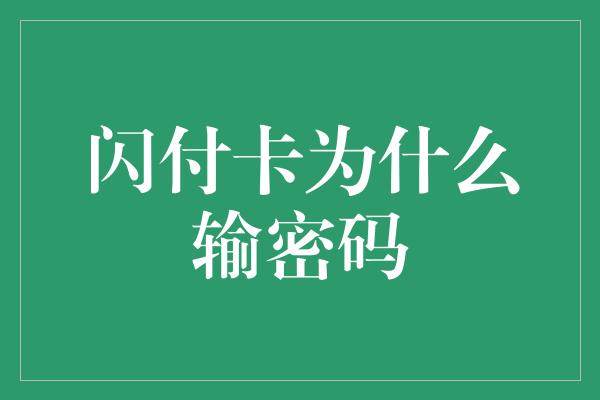 闪付卡为什么输密码